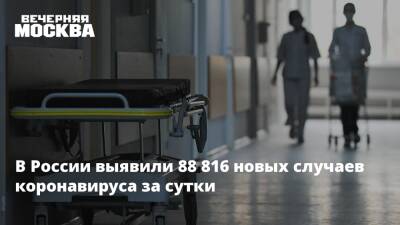 ВЕЧЕРНЯЯ
МОСКВА

В России выявили 88 816 новых случаев коронавируса за сутки